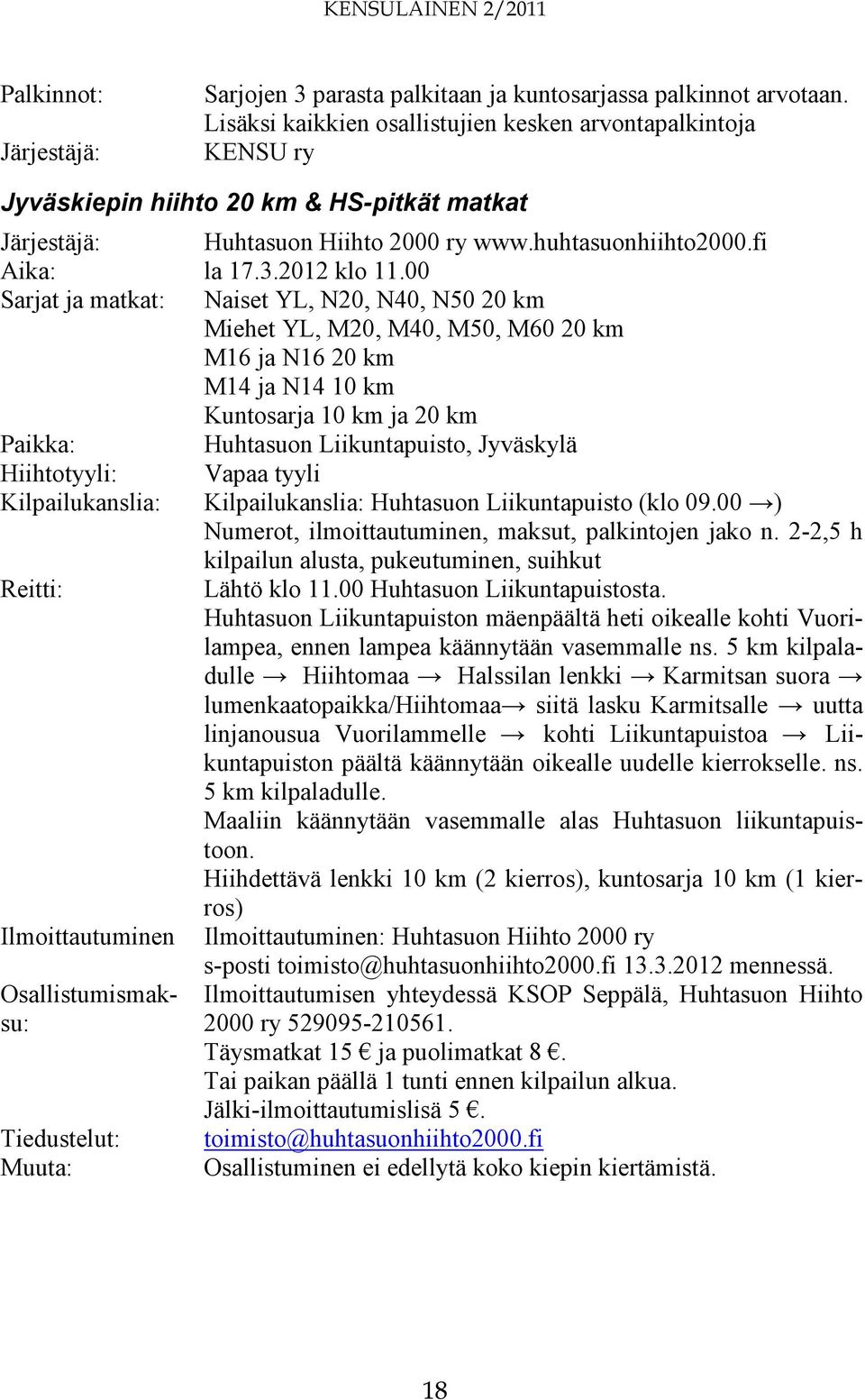 KENSULAINEN 2/2011

Palkinnot: Sarjojen 3 parasta palkitaan ja kuntosarjassa palkinnot arvotaan. Lisäksi kaikkien osallistujien kesken arvontapalkintoja
Järjestäjä: KENSU ry

Jyväskiepin hiihto 20 km & HS-pitkät matkat

Järjestäjä: Huhtasuon Hiihto 2000 ry www.huhtasuonhiihto2000.fi
Aika: la 17.3.2012 klo 11.00
Sarjat ja matkat: Naiset YL, N20, N40, N50 20 km
Miehet YL, M20, M40, M50, M60 20 km
M16 ja N16 20 km
M14 ja N14 10 km
Kuntosarja 10 km ja 20 km
Paikka: Huhtasuon Liikuntapuisto, Jyväskylä
Hiihtotyyli: Vapaa tyyli
Kilpailukanslia: Kilpailukanslia: Huhtasuon Liikuntapuisto (klo 09.00 →) Numerot, ilmoittautuminen, maksut, palkintojen jako n. 2-2,5 h kilpailun alusta, pukeutuminen, suihkut
Reitti: Lähtö klo 11.00 Huhtasuon Liikuntapuistosta.
Huhtasuon Liikuntapuiston mäenpäältä heti oikealle kohti Vuorilampea, ennen lampea käännytään vasemmalle ns. 5 km kilpaladulle → Hiihtomaa → Halssilan lenkki → Karmitsan suora → lumenkaatopaikka/Hiihtomaa→ siitä lasku Karmitsalle → uutta linjanousua Vuorilammelle → kohti Liikuntapuistoa → Liikuntapuiston päältä käännytään oikealle uudelle kierrokselle. ns. 5 km kilpaladulle.
Maaliin käännytään vasemmalle alas Huhtasuon liikuntapuistoon.
Hiihdettävä lenkki 10 km (2 kierros), kuntosarja 10 km (1 kierros)
Ilmoittautuminen Ilmoittautuminen: Huhtasuon Hiihto 2000 ry
s-posti toimisto@huhtasuonhiihto2000.fi 13.3.2012 mennessä.
Osallistumismaksu: Ilmoittautumisen yhteydessä KSOP Seppälä, Huhtasuon Hiihto 2000 ry 529095-210561.
Täysmatkat 15 € ja puolimatkat 8 €.
Tai paikan päällä 1 tunti ennen kilpailun alkua.
Jälki-ilmoittautumislisä 5 €.
Tiedustelut: toimisto@huhtasuonhiihto2000.fi
Muuta: Osallistuminen ei edellytä koko kiepin kiertämistä.

18